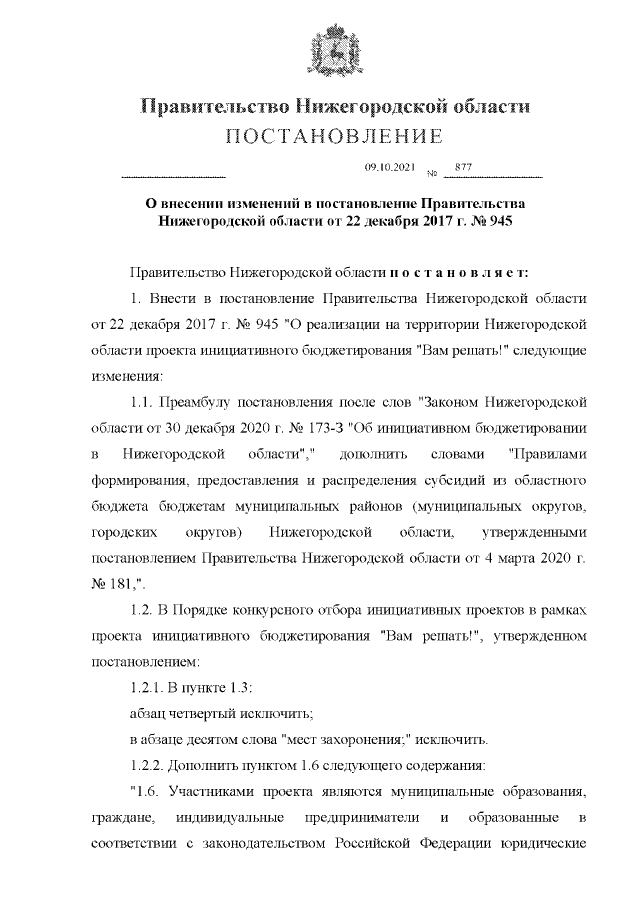 Правительство Нижегородской области
ПОСТАНОВЛЕНИЕ

09.10.2021 № 877

О внесении изменений в постановление Правительства Нижегородской области от 22 декабря 2017 г. № 945

Правительство Нижегородской области п о с т а н о в л я е т:

1. Внести в постановление Правительства Нижегородской области от 22 декабря 2017 г. № 945 "О реализации на территории Нижегородской области проекта инициативного бюджетирования "Вам решать!" следующие изменения:

1.1. Преамбулу постановления после слов "Законом Нижегородской области от 30 декабря 2020 г. № 173-З "Об инициативном бюджетировании в Нижегородской области"," дополнить словами "Правилами формирования, предоставления и распределения субсидий из областного бюджета бюджетам муниципальных районов (муниципальных округов, городских округов) Нижегородской области, утвержденными постановлением Правительства Нижегородской области от 4 марта 2020 г. № 181,".

1.2. В Порядке конкурсного отбора инициативных проектов в рамках проекта инициативного бюджетирования "Вам решать!", утвержденном постановлением:

1.2.1. В пункте 1.3:

абзац четвертый исключить;

в абзаце десятом слова "мест захоронения;" исключить.

1.2.2. Дополнить пунктом 1.6 следующего содержания:

"1.6. Участниками проекта являются муниципальные образования, граждане, индивидуальные предприниматели и образованные в соответствии с законодательством Российской Федерации юридические